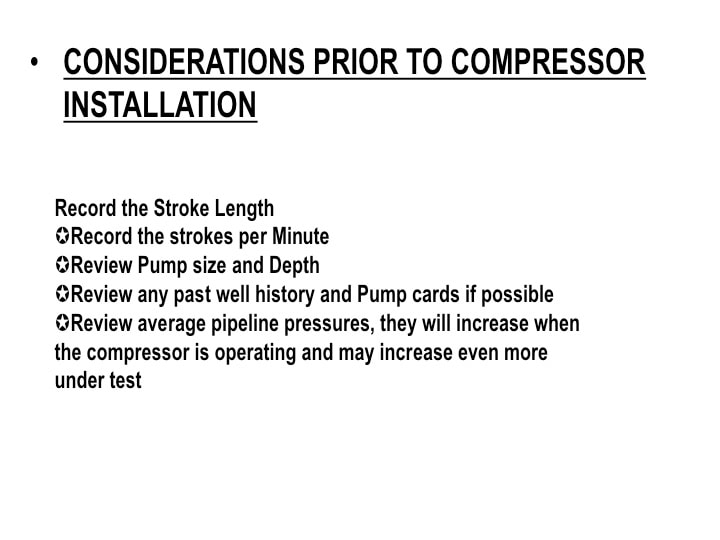 • CONSIDERATIONS PRIOR TO COMPRESSOR INSTALLATION

Record the Stroke Length
✪Record the strokes per Minute
✪Review Pump size and Depth
✪Review any past well history and Pump cards if possible
✪Review average pipeline pressures, they will increase when the compressor is operating and may increase even more under test